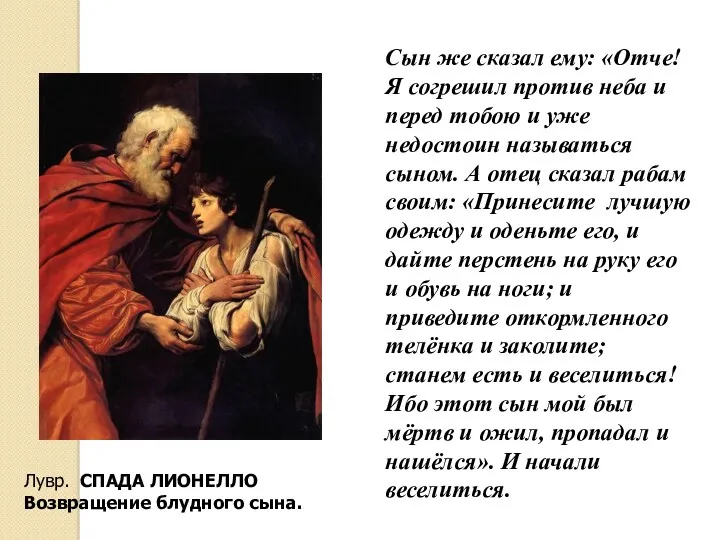 Сын же сказал ему: «Отче! Я согрешил против неба и перед тобою и уже недостоин называться сыном. А отец сказал рабам своим: «Принесите лучшую одежду и оденьте его, и дайте перстень на руку его и обувь на ноги; и приведите откормленного телёнка и заколите; станем есть и веселиться! Ибо этот сын мой был мёртв и ожил, пропадал и нашёлся». И начали веселиться.

Лувр. СПАДА ЛИОНЕЛЛО
Возвращение блудного сына.